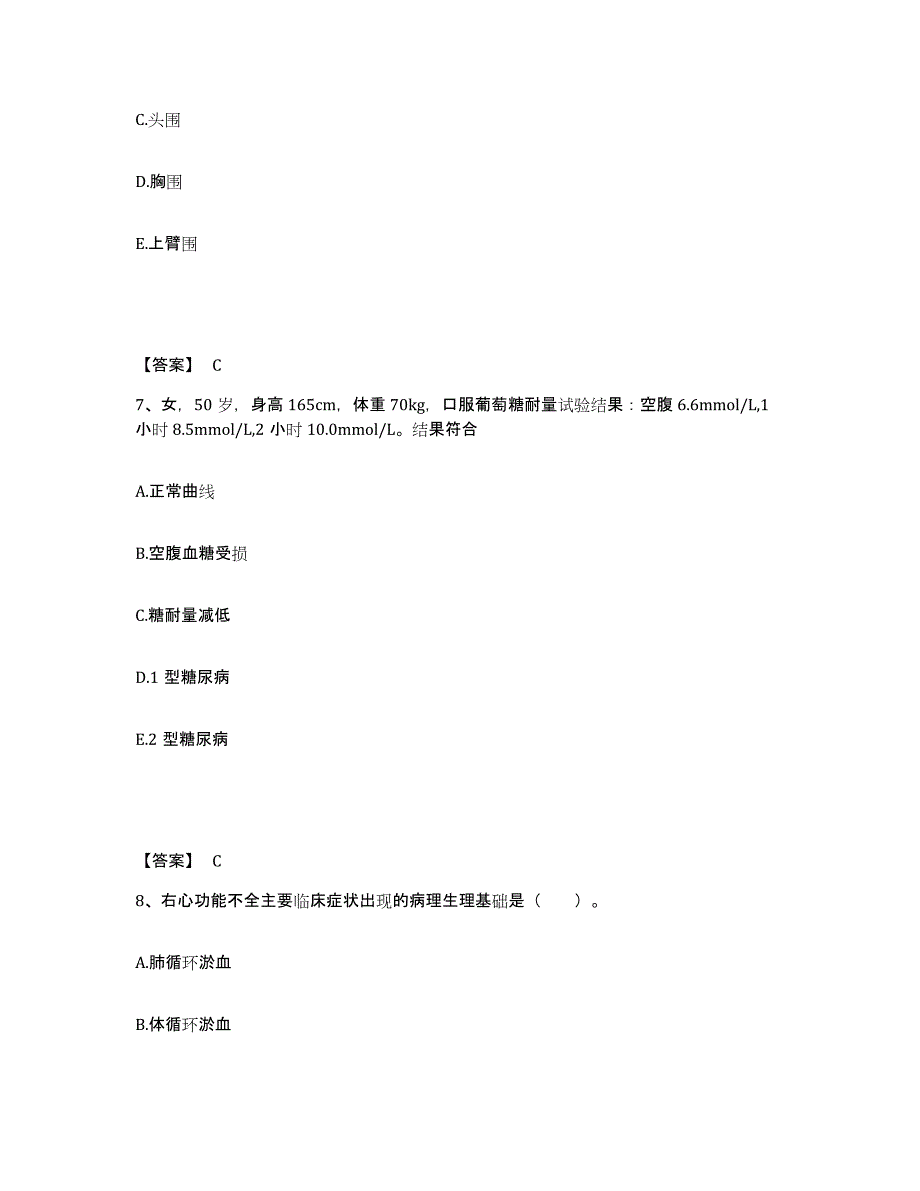 C.头围

D.胸围

E.上臂围

【答案】 C

7、女，50 岁，身高 165cm，体重 70kg，口服葡萄糖耐量试验结果：空腹 6.6mmol/L,1 小时 8.5mmol/L,2 小时 10.0mmol/L。结果符合

A.正常曲线

B.空腹血糖受损

C.糖耐量减低

D.1 型糖尿病

E.2 型糖尿病

【答案】 C

8、右心功能不全主要临床症状出现的病理生理基础是（ ）。

A.肺循环淤血

B.体循环淤血